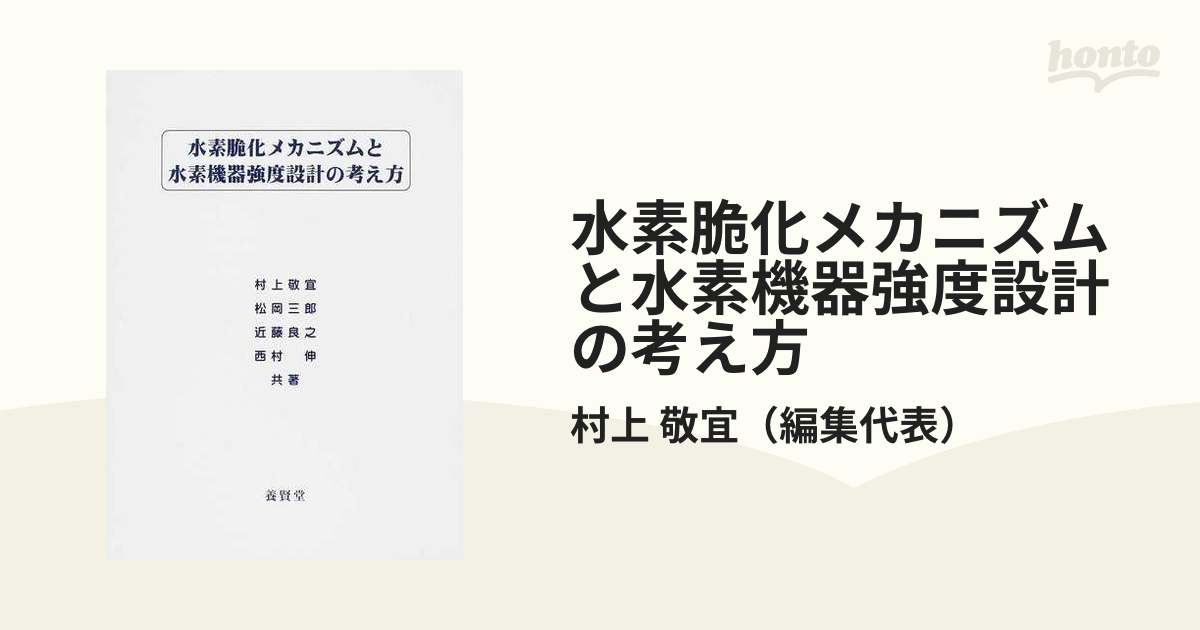 honto

水素脆化メカニズムと
水素機器強度設計の考え方

村上敬宜
松岡三郎
近藤良之
西村 伸
共著

養賢堂

水素脆化メカニズムと水素機器強度設計の考え方

村上 敬宜（編集代表）